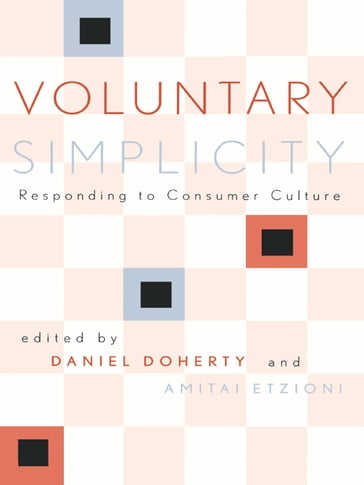 VOLUNTARY
SIMPLICITY
Responding to Consumer Culture

edited by
DANIEL DOHERTY and
AMITAI ETZIONI